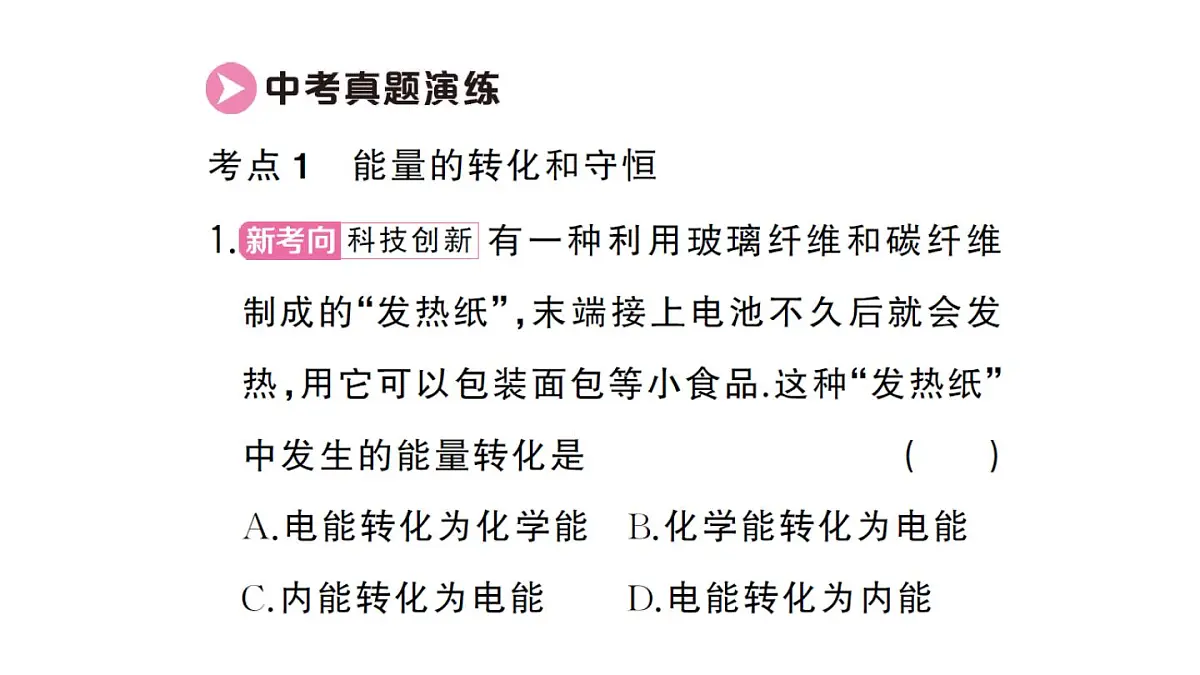 中考真题演练

考点1 能量的转化和守恒

1. 新考向 科技创新 有一种利用玻璃纤维和碳纤维制成的“发热纸”，末端接上电池不久后就会发热，用它可以包装面包等小食品.这种“发热纸”中发生的能量转化是 ( )

A.电能转化为化学能 B.化学能转化为电能

C.内能转化为电能 D.电能转化为内能